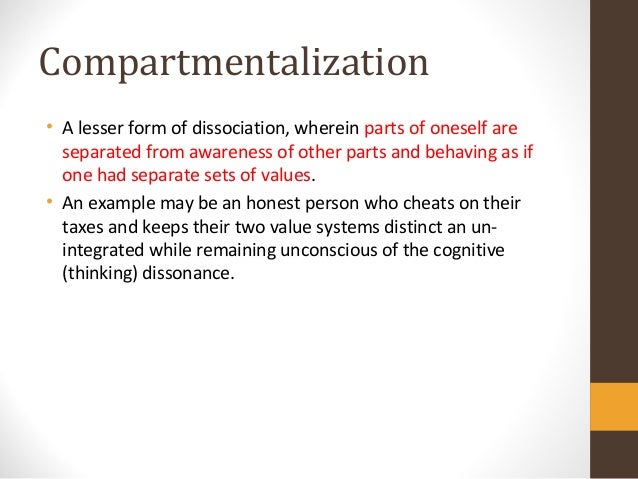 Compartmentalization

• A lesser form of dissociation, wherein parts of oneself are separated from awareness of other parts and behaving as if one had separate sets of values.

• An example may be an honest person who cheats on their taxes and keeps their two value systems distinct an un-integrated while remaining unconscious of the cognitive (thinking) dissonance.